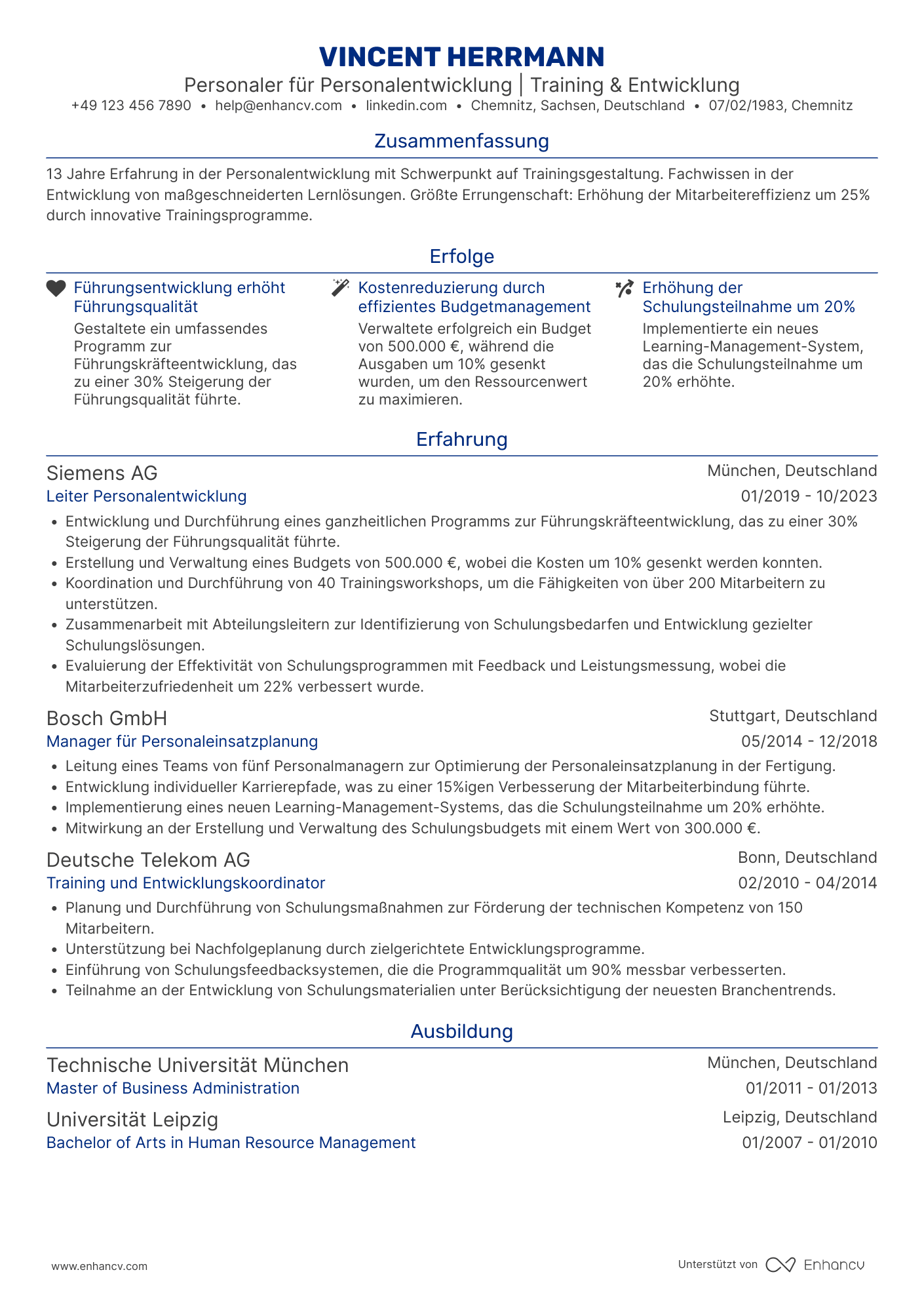 VINCENT HERRMANN

Personaler für Personalentwicklung | Training & Entwicklung

+49 123 456 7890 • help@enhancv.com • linkedin.com • Chemnitz, Sachsen, Deutschland • 07/02/1983, Chemnitz

Zusammenfassung

13 Jahre Erfahrung in der Personalentwicklung mit Schwerpunkt auf Trainingsgestaltung. Fachwissen in der Entwicklung von maßgeschneiderten Lernlösungen. Größte Errungenschaft: Erhöhung der Mitarbeitereffizienz um 25% durch innovative Trainingsprogramme.

Erfolge

Führungsentwicklung erhöht Führungsqualität
Gestaltete ein umfassendes Programm zur Führungskräfteentwicklung, das zu einer 30% Steigerung der Führungsqualität führte.

Kostenreduzierung durch effizientes Budgetmanagement
Verwaltete erfolgreich ein Budget von 500.000 €, während die Ausgaben um 10% gesenkt wurden, um den Ressourcenwert zu maximieren.

Erhöhung der Schulungsteilnahme um 20%
Implementierte ein neues Learning-Management-System, das die Schulungsteilnahme um 20% erhöhte.

Erfahrung

Siemens AG
München, Deutschland
Leiter Personalentwicklung
01/2019 - 10/2023
• Entwicklung und Durchführung eines ganzheitlichen Programms zur Führungskräfteentwicklung, das zu einer 30% Steigerung der Führungsqualität führte.
• Erstellung und Verwaltung eines Budgets von 500.000 €, wobei die Kosten um 10% gesenkt werden konnten.
• Koordination und Durchführung von 40 Trainingsworkshops, um die Fähigkeiten von über 200 Mitarbeitern zu unterstützen.
• Zusammenarbeit mit Abteilungsleitern zur Identifizierung von Schulungsbedarfen und Entwicklung gezielter Schulungslösungen.
• Evaluierung der Effektivität von Schulungsprogrammen mit Feedback und Leistungsmessung, wobei die Mitarbeiterzufriedenheit um 22% verbessert wurde.

Bosch GmbH
Stuttgart, Deutschland
Manager für Personaleinsatzplanung
05/2014 - 12/2018
• Leitung eines Teams von fünf Personalmanagern zur Optimierung der Personaleinsatzplanung in der Fertigung.
• Entwicklung individueller Karrierepfade, was zu einer 15%igen Verbesserung der Mitarbeiterbindung führte.
• Implementierung eines neuen Learning-Management-Systems, das die Schulungsteilnahme um 20% erhöhte.
• Mitwirkung an der Erstellung und Verwaltung des Schulungsbudgets mit einem Wert von 300.000 €.

Deutsche Telekom AG
Bonn, Deutschland
Training und Entwicklungskoordinator
02/2010 - 04/2014
• Planung und Durchführung von Schulungsmaßnahmen zur Förderung der technischen Kompetenz von 150 Mitarbeitern.
• Unterstützung bei Nachfolgeplanung durch zielgerichtete Entwicklungsprogramme.
• Einführung von Schulungsfeedbacksystemen, die die Programmqualität um 90% messbar verbesserten.
• Teilnahme an der Entwicklung von Schulungsmaterialien unter Berücksichtigung der neuesten Branchentrends.

Ausbildung

Technische Universität München
München, Deutschland
Master of Business Administration
01/2011 - 01/2013

Universität Leipzig
Leipzig, Deutschland
Bachelor of Arts in Human Resource Management
01/2007 - 01/2010

www.enhancv.com
Unterstützt von Enhancv